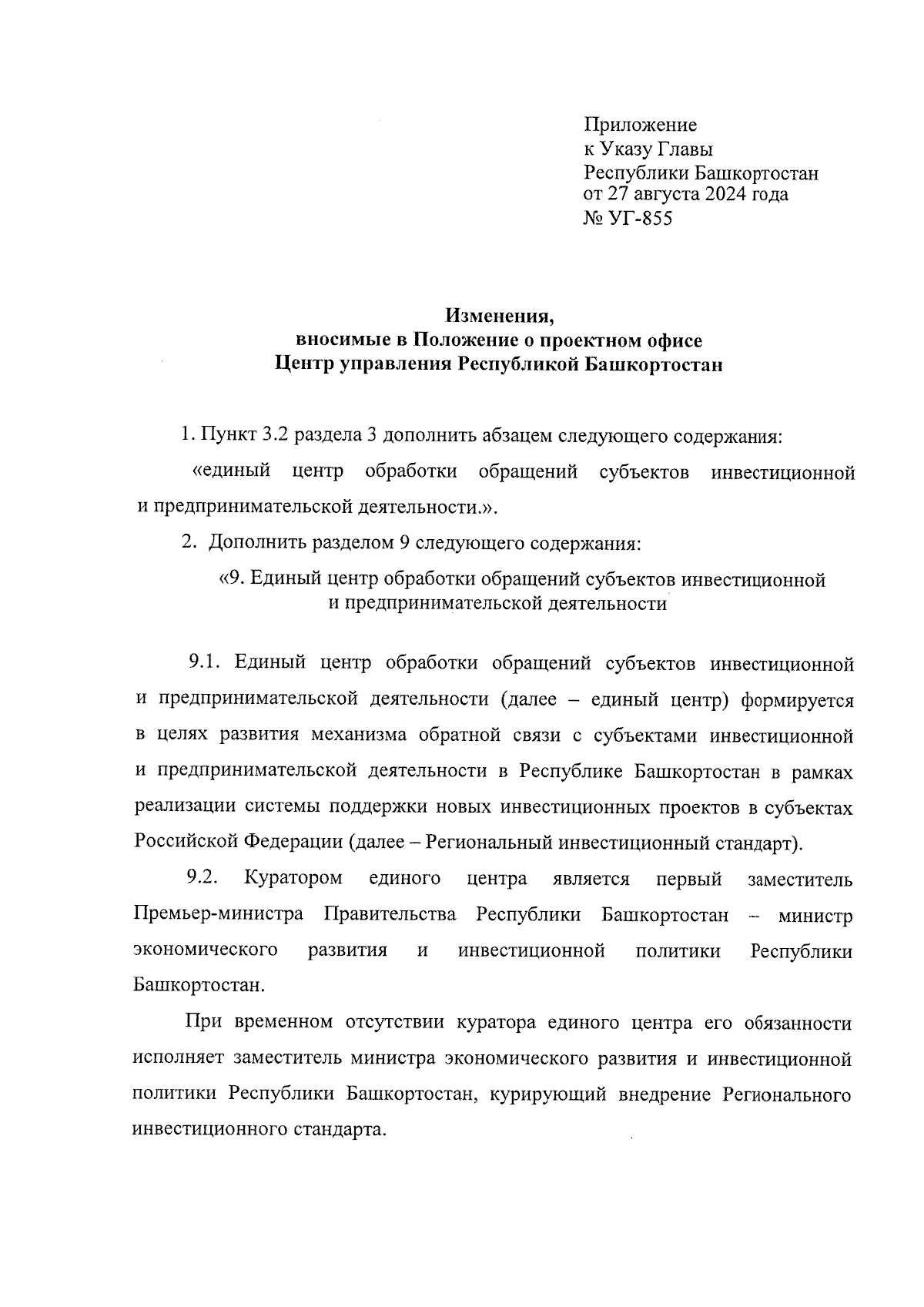 Приложение
к Указу Главы
Республики Башкортостан
от 27 августа 2024 года
№ УГ-855

Изменения,
вносимые в Положение о проектном офисе
Центр управления Республикой Башкортостан

1. Пункт 3.2 раздела 3 дополнить абзацем следующего содержания:

«единый центр обработки обращений субъектов инвестиционной и предпринимательской деятельности.».

2. Дополнить разделом 9 следующего содержания:

«9. Единый центр обработки обращений субъектов инвестиционной
и предпринимательской деятельности

9.1. Единый центр обработки обращений субъектов инвестиционной и предпринимательской деятельности (далее – единый центр) формируется в целях развития механизма обратной связи с субъектами инвестиционной и предпринимательской деятельности в Республике Башкортостан в рамках реализации системы поддержки новых инвестиционных проектов в субъектах Российской Федерации (далее – Региональный инвестиционный стандарт).

9.2. Куратором единого центра является первый заместитель Премьер-министра Правительства Республики Башкортостан – министр экономического развития и инвестиционной политики Республики Башкортостан.

При временном отсутствии куратора единого центра его обязанности исполняет заместитель министра экономического развития и инвестиционной политики Республики Башкортостан, курирующий внедрение Регионального инвестиционного стандарта.